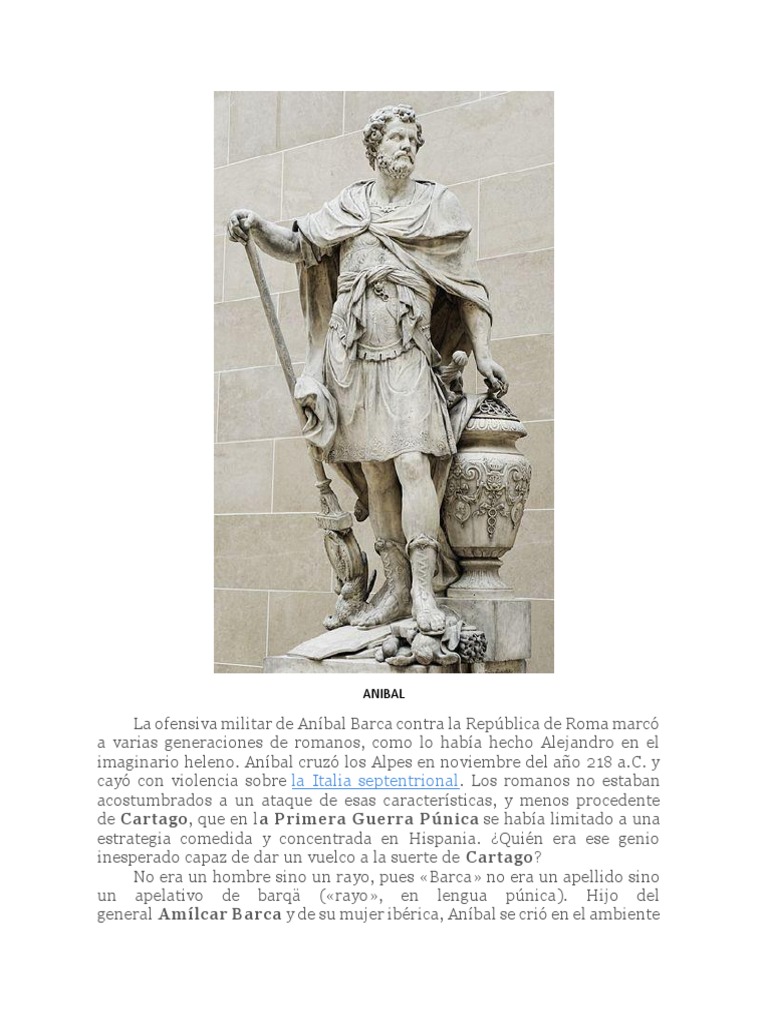 ANIBAL

La ofensiva militar de Aníbal Barca contra la República de Roma marcó a varias generaciones de romanos, como lo había hecho Alejandro en el imaginario heleno. Aníbal cruzó los Alpes en noviembre del año 218 a.C. y cayó con violencia sobre la Italia septentrional. Los romanos no estaban acostumbrados a un ataque de esas características, y menos procedente de Cartago, que en la Primera Guerra Púnica se había limitado a una estrategia comedida y concentrada en Hispania. ¿Quién era ese genio inesperado capaz de dar un vuelco a la suerte de Cartago?

No era un hombre sino un rayo, pues «Barca» no era un apellido sino un apelativo de barqä («rayo», en lengua púnica). Hijo del general Amílcar Barca y de su mujer ibérica, Aníbal se crió en el ambiente